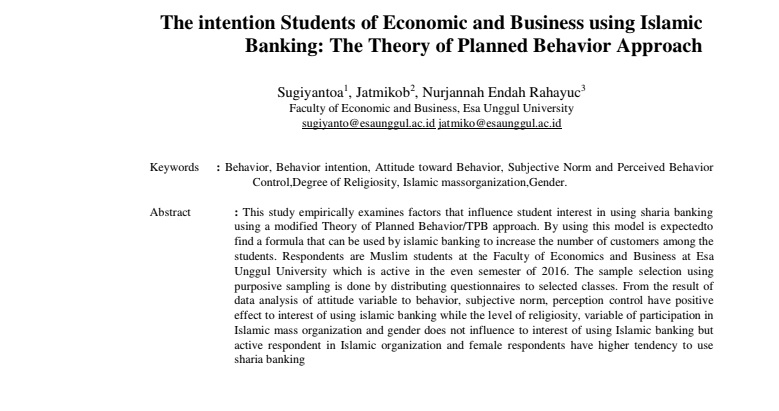 The intention Students of Economic and Business using Islamic Banking: The Theory of Planned Behavior Approach

Sugiyantoa$^1$, Jatmikob$^2$, Nurjannah Endah Rahayuc$^3$
Faculty of Economic and Business, Esa Unggul University
sugiyanto@esaunggul.ac.id jatmiko@esaunggul.ac.id

Keywords : Behavior, Behavior intention, Attitude toward Behavior, Subjective Norm and Perceived Behavior Control,Degree of Religiosity, Islamic massorganization,Gender.

Abstract : This study empirically examines factors that influence student interest in using sharia banking using a modified Theory of Planned Behavior/TPB approach. By using this model is expectedto find a formula that can be used by islamic banking to increase the number of customers among the students. Respondents are Muslim students at the Faculty of Economics and Business at Esa Unggul University which is active in the even semester of 2016. The sample selection using purposive sampling is done by distributing questionnaires to selected classes. From the result of data analysis of attitude variable to behavior, subjective norm, perception control have positive effect to interest of using islamic banking while the level of religiosity, variable of participation in Islamic mass organization and gender does not influence to interest of using Islamic banking but active respondent in Islamic organization and female respondents have higher tendency to use sharia banking